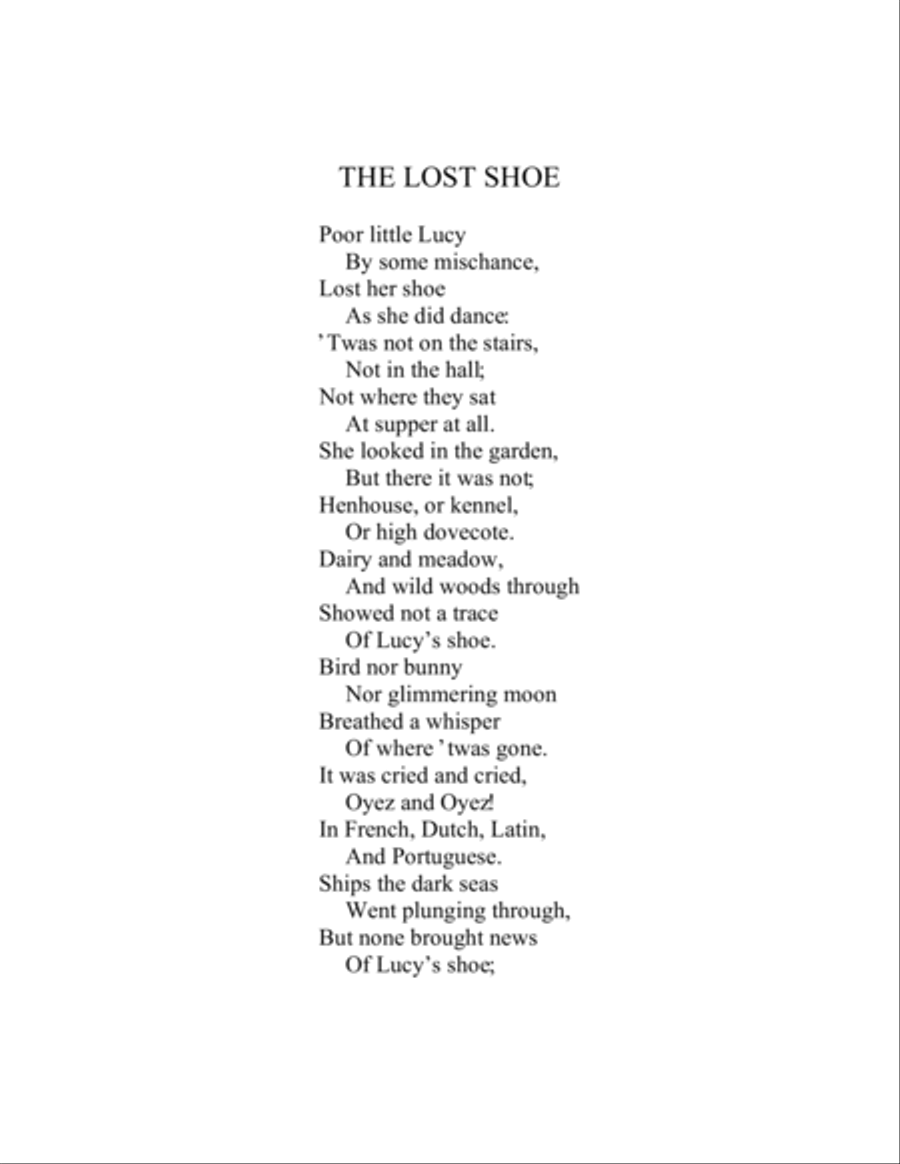 THE LOST SHOE

Poor little Lucy
By some mischance,
Lost her shoe
As she did dance:
'Twas not on the stairs,
Not in the hall;
Not where they sat
At supper at all.
She looked in the garden,
But there it was not;
Henhouse, or kennel,
Or high dovecote.
Dairy and meadow,
And wild woods through
Showed not a trace
Of Lucy's shoe.
Bird nor bunny
Nor glimmering moon
Breathed a whisper
Of where 'twas gone.
It was cried and cried,
Oyez and Oyez!
In French, Dutch, Latin,
And Portuguese.
Ships the dark seas
Went plunging through,
But none brought news
Of Lucy's shoe;